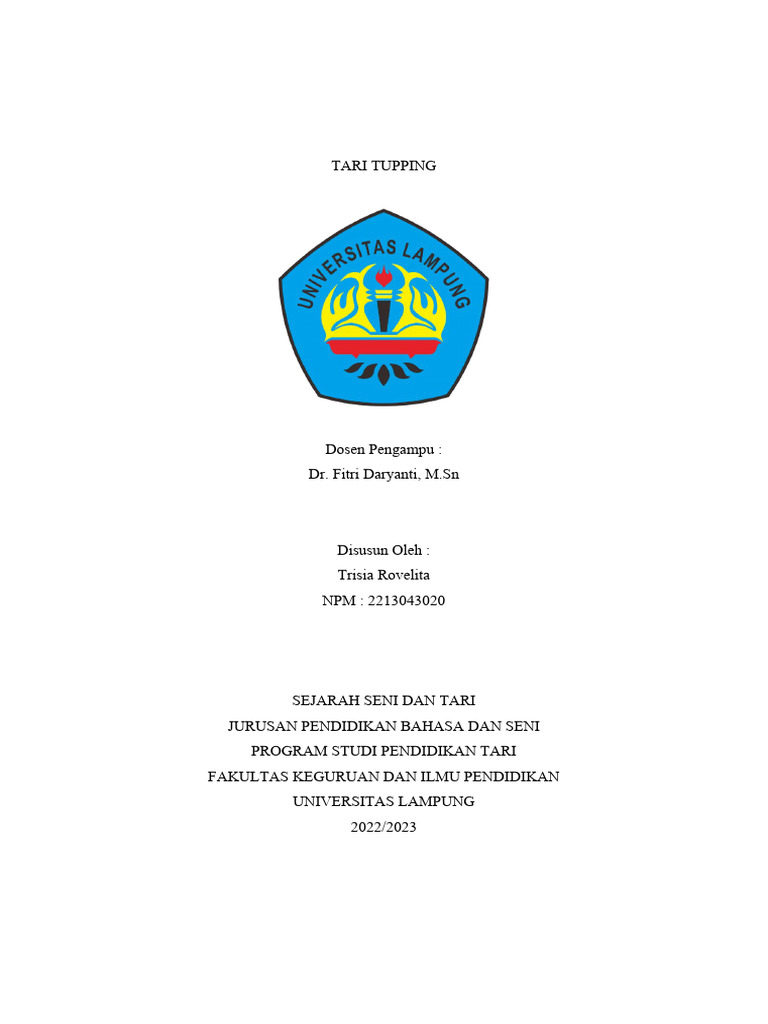 TARI TUPPING

UNIVERSITAS LAMPUNG

Dosen Pengampu :
Dr. Fitri Daryanti, M.Sn

Disusun Oleh :
Trisia Rovelita
NPM : 2213043020

SEJARAH SENI DAN TARI
JURUSAN PENDIDIKAN BAHASA DAN SENI
PROGRAM STUDI PENDIDIKAN TARI
FAKULTAS KEGURUAN DAN ILMU PENDIDIKAN
UNIVERSITAS LAMPUNG
2022/2023